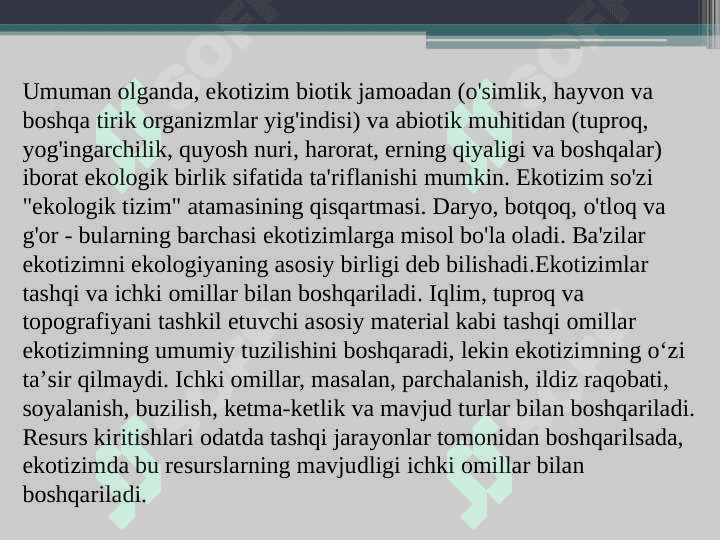 Umuman olganda, ekotizim biotik jamoadan (o'simlik, hayvon va boshqa tirik organizmlar yig'indisi) va abiotik muhitidan (tuproq, yog'ingarchilik, quyosh nuri, harorat, erning qiyaligi va boshqalar) iborat ekologik birlik sifatida ta'riflanishi mumkin. Ekotizim so'zi "ekologik tizim" atamasining qisqartmasi. Daryo, botqoq, o'tloq va g'or - bularning barchasi ekotizimlarga misol bo'la oladi. Ba'zilar ekotizimni ekologiyaning asosiy birligi deb bilishadi.Ekotizimlar tashqi va ichki omillar bilan boshqariladi. Iqlim, tuproq va topografiyani tashkil etuvchi asosiy material kabi tashqi omillar ekotizimning umumiy tuzilishini boshqaradi, lekin ekotizimning o‘zi ta’sir qilmaydi. Ichki omillar, masalan, parchalanish, ildiz raqobati, soyalanish, buzilish, ketma-ketlik va mavjud turlar bilan boshqariladi. Resurs kiritishlari odatda tashqi jarayonlar tomonidan boshqarilsada, ekotizimda bu resurslarning mavjudligi ichki omillar bilan boshqariladi.